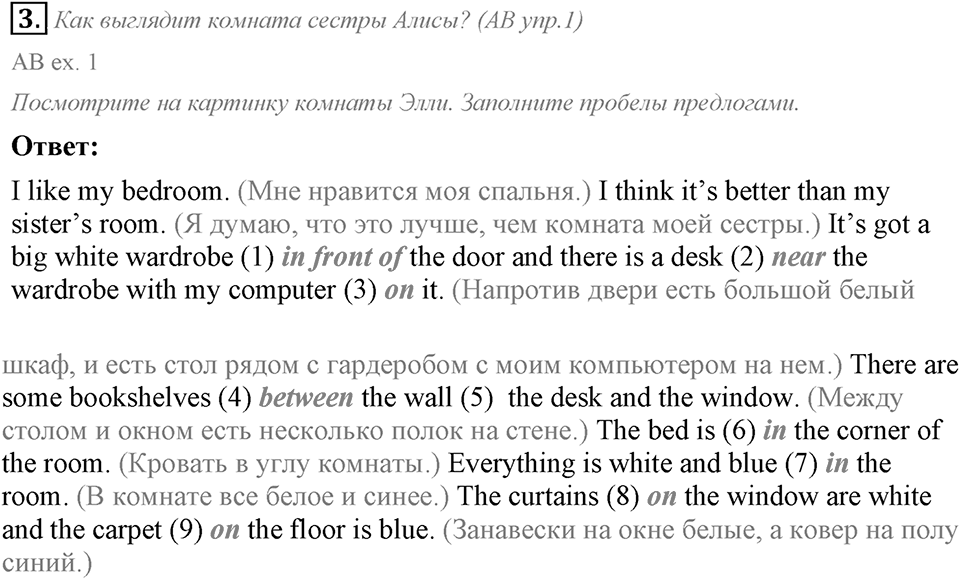 3. Как выглядит комната сестры Алисы? (AB упр.1)

AB ex. 1

Посмотрите на картинку комнаты Элли. Заполните пробелы предлогами.

Ответ:

I like my bedroom. (Мне нравится моя спальня.) I think it's better than my sister's room. (Я думаю, что это лучше, чем комната моей сестры.) It's got a big white wardrobe (1) in front of the door and there is a desk (2) near the wardrobe with my computer (3) on it. (Напротив двери есть большой белый

шкаф, и есть стол рядом с гардеробом с моим компьютером на нем.) There are some bookshelves (4) between the wall (5) the desk and the window. (Между столом и окном есть несколько полок на стене.) The bed is (6) in the corner of the room. (Кровать в углу комнаты.) Everything is white and blue (7) in the room. (В комнате все белое и синее.) The curtains (8) on the window are white and the carpet (9) on the floor is blue. (Занавески на окне белые, а ковер на полу синий.)